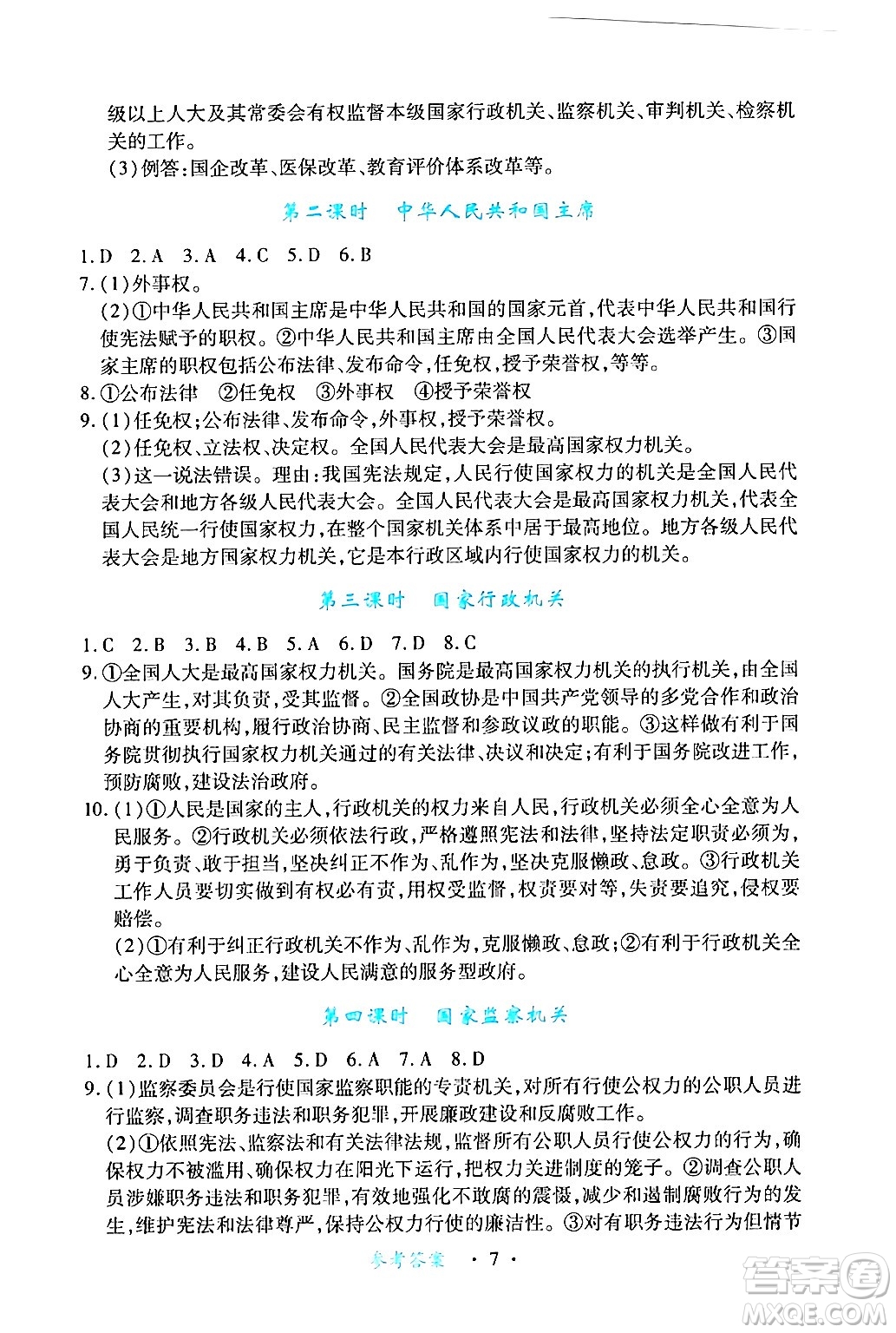 级以上人大及其常委会有权监督本级国家行政机关、监察机关、审判机关、检察机关的工作。
(3)例答:国企改革、医保改革、教育评价体系改革等。

第二课时　中华人民共和国主席

1.D　2.A　3.A　4.C　5.D　6.B
7.(1)外事权。
(2)①中华人民共和国主席是中华人民共和国的国家元首,代表中华人民共和国行使宪法赋予的职权。②中华人民共和国主席由全国人民代表大会选举产生。③国家主席的职权包括公布法律、发布命令,任免权,授予荣誉权,等等。
8.①公布法律　②任免权　③外事权　④授予荣誉权
9.(1)任免权;公布法律、发布命令,外事权,授予荣誉权。
(2)任免权、立法权、决定权。全国人民代表大会是最高国家权力机关。
(3)这一说法错误。理由:我国宪法规定,人民行使国家权力的机关是全国人民代表大会和地方各级人民代表大会。全国人民代表大会是最高国家权力机关,代表全国人民统一行使国家权力,在整个国家机关体系中居于最高地位。地方各级人民代表大会是地方国家权力机关,它是本行政区域内行使国家权力的机关。

第三课时　国家行政机关

1.C　2.B　3.B　4.B　5.A　6.D　7.D　8.C
9.①全国人大是最高国家权力机关。国务院是最高国家权力机关的执行机关,由全国人大产生,对其负责,受其监督。②全国政协是中国共产党领导的多党合作和政治协商的重要机构,履行政治协商、民主监督和参政议政的职能。③这样做有利于国务院贯彻执行国家权力机关通过的有关法律、决议和决定;有利于国务院改进工作,预防腐败,建设法治政府。
10.(1)①人民是国家的主人,行政机关的权力来自人民,行政机关必须全心全意为人民服务。②行政机关必须依法行政,严格遵照宪法和法律,坚持法定职责必须为,勇于负责、敢于担当,坚决纠正不作为、乱作为,坚决克服懒政、怠政。③行政机关工作人员要切实做到有权必有责,用权受监督,权责要对等,失责要追究,侵权要赔偿。
(2)①有利于纠正行政机关不作为、乱作为,克服懒政、怠政;②有利于行政机关全心全意为人民服务,建设人民满意的服务型政府。

第四课时　国家监察机关

1.D　2.D　3.D　4.A　5.D　6.A　7.A　8.D
9.(1)监察委员会是行使国家监察职能的专责机关,对所有行使公权力的公职人员进行监察,调查职务违法和职务犯罪,开展廉政建设和反腐败工作。
(2)①依照宪法、监察法和有关法律法规,监督所有公职人员行使公权力的行为,确保权力不被滥用、确保权力在阳光下运行,把权力关进制度的笼子。②调查公职人员涉嫌职务违法和职务犯罪,有效地强化不敢腐的震慑,减少和遏制腐败行为的发生,维护宪法和法律尊严,保持公权力行使的廉洁性。③对有职务违法行为但情节

参考答案　·7·

答案圈
MXQE.COM